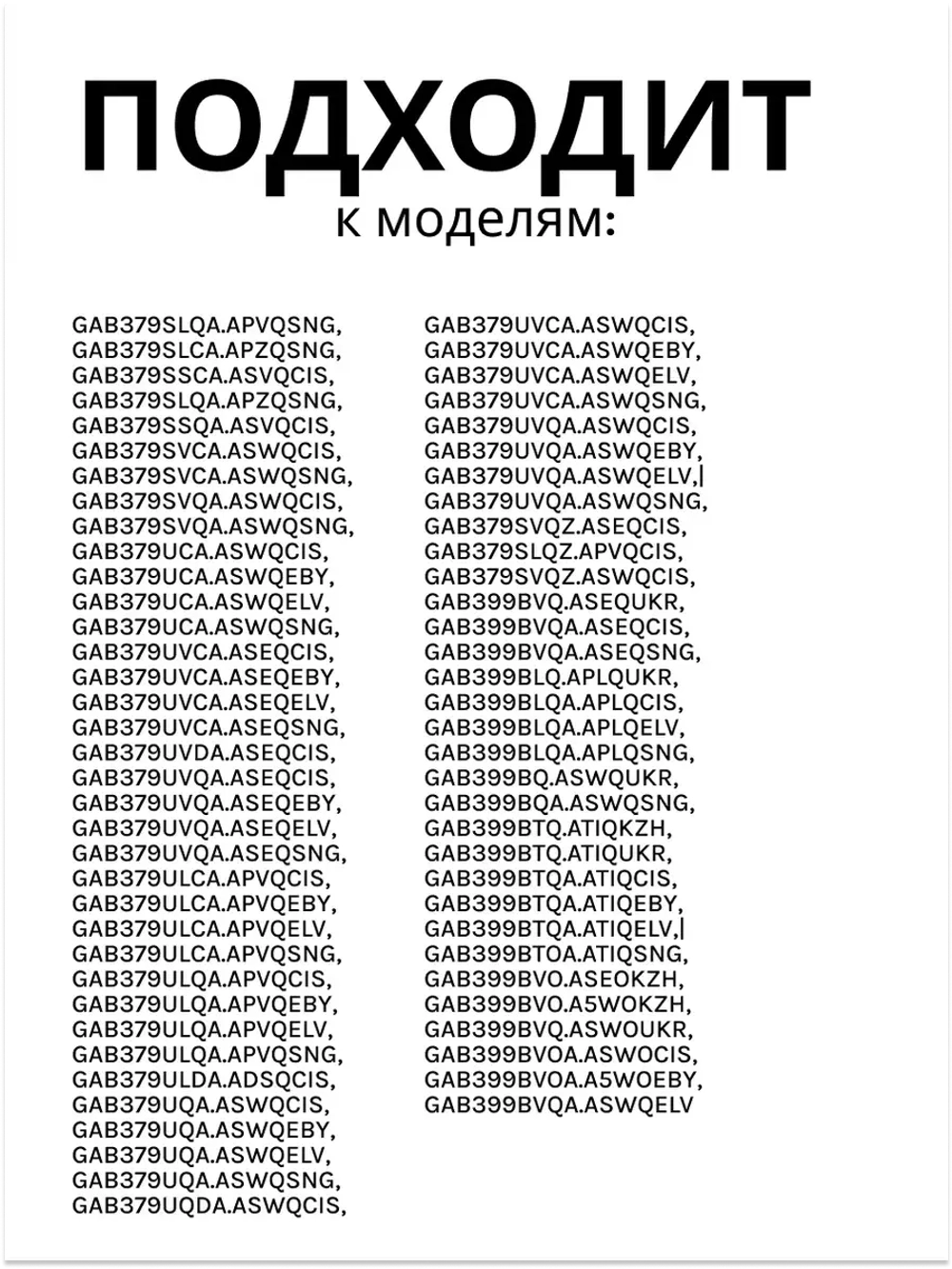 ПОДХОДИТ
к моделям:

GAB379SLQA.APVQSNG,
GAB379SLCA.APZQSNG,
GAB379SSCA.ASVQCIS,
GAB379SLQA.APZQSNG,
GAB379SSQA.ASVQCIS,
GAB379SVCA.ASWQCIS,
GAB379SVCA.ASWQSNG,
GAB379SVQA.ASWQCIS,
GAB379SVQA.ASWQSNG,
GAB379UCA.ASWQCIS,
GAB379UCA.ASWQEBY,
GAB379UCA.ASWQELV,
GAB379UCA.ASWQSNG,
GAB379UVCA.ASEQCIS,
GAB379UVCA.ASEQEBY,
GAB379UVCA.ASEQELV,
GAB379UVCA.ASEQSNG,
GAB379UVDA.ASEQCIS,
GAB379UVQA.ASEQCIS,
GAB379UVQA.ASEQEBY,
GAB379UVQA.ASEQELV,
GAB379UVQA.ASEQSNG,
GAB379ULCA.APVQCIS,
GAB379ULCA.APVQEBY,
GAB379ULCA.APVQELV,
GAB379ULCA.APVQSNG,
GAB379ULQA.APVQCIS,
GAB379ULQA.APVQEBY,
GAB379ULQA.APVQELV,
GAB379ULQA.APVQSNG,
GAB379ULDA.ADSQCIS,
GAB379UQA.ASWQCIS,
GAB379UQA.ASWQEBY,
GAB379UQA.ASWQELV,
GAB379UQA.ASWQSNG,
GAB379UQDA.ASWQCIS,

GAB379UVCA.ASWQCIS,
GAB379UVCA.ASWQEBY,
GAB379UVCA.ASWQELV,
GAB379UVCA.ASWQSNG,
GAB379UVQA.ASWQCIS,
GAB379UVQA.ASWQEBY,
GAB379UVQA.ASWQELV,|
GAB379UVQA.ASWQSNG,
GAB379SVQZ.ASEQCIS,
GAB379SLQZ.APVQCIS,
GAB379SVQZ.ASWQCIS,
GAB399BVQ.ASEQUKR,
GAB399BVQA.ASEQCIS,
GAB399BVQA.ASEQSNG,
GAB399BLQ.APLQUKR,
GAB399BLQA.APLQCIS,
GAB399BLQA.APLQELV,
GAB399BLQA.APLQSNG,
GAB399BQ.ASWQUKR,
GAB399BQA.ASWQSNG,
GAB399BTQ.ATIQKZH,
GAB399BTQ.ATIQUKR,
GAB399BTQA.ATIQCIS,
GAB399BTQA.ATIQEBY,
GAB399BTQA.ATIQELV,|
GAB399BTOA.ATIQSNG,
GAB399BVO.ASEOKZH,
GAB399BVO.A5WOKZH,
GAB399BVQ.ASWOUKR,
GAB399BVOA.ASWOCIS,
GAB399BVOA.A5WOEBY,
GAB399BVQA.ASWQELV